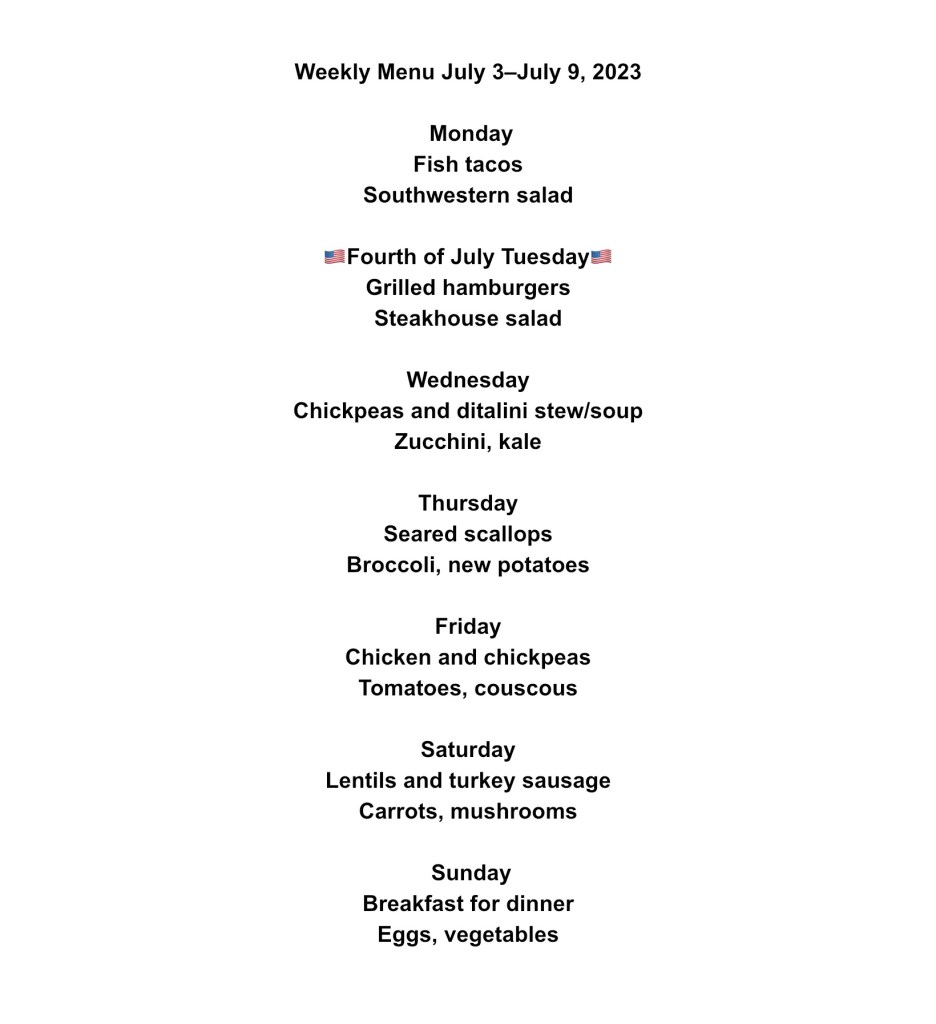 Weekly Menu July 3–July 9, 2023

Monday
Fish tacos
Southwestern salad

🇺🇸Fourth of July Tuesday🇺🇸
Grilled hamburgers
Steakhouse salad

Wednesday
Chickpeas and ditalini stew/soup
Zucchini, kale

Thursday
Seared scallops
Broccoli, new potatoes

Friday
Chicken and chickpeas
Tomatoes, couscous

Saturday
Lentils and turkey sausage
Carrots, mushrooms

Sunday
Breakfast for dinner
Eggs, vegetables